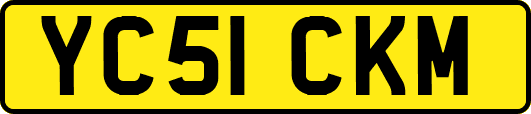 YC51 CKM